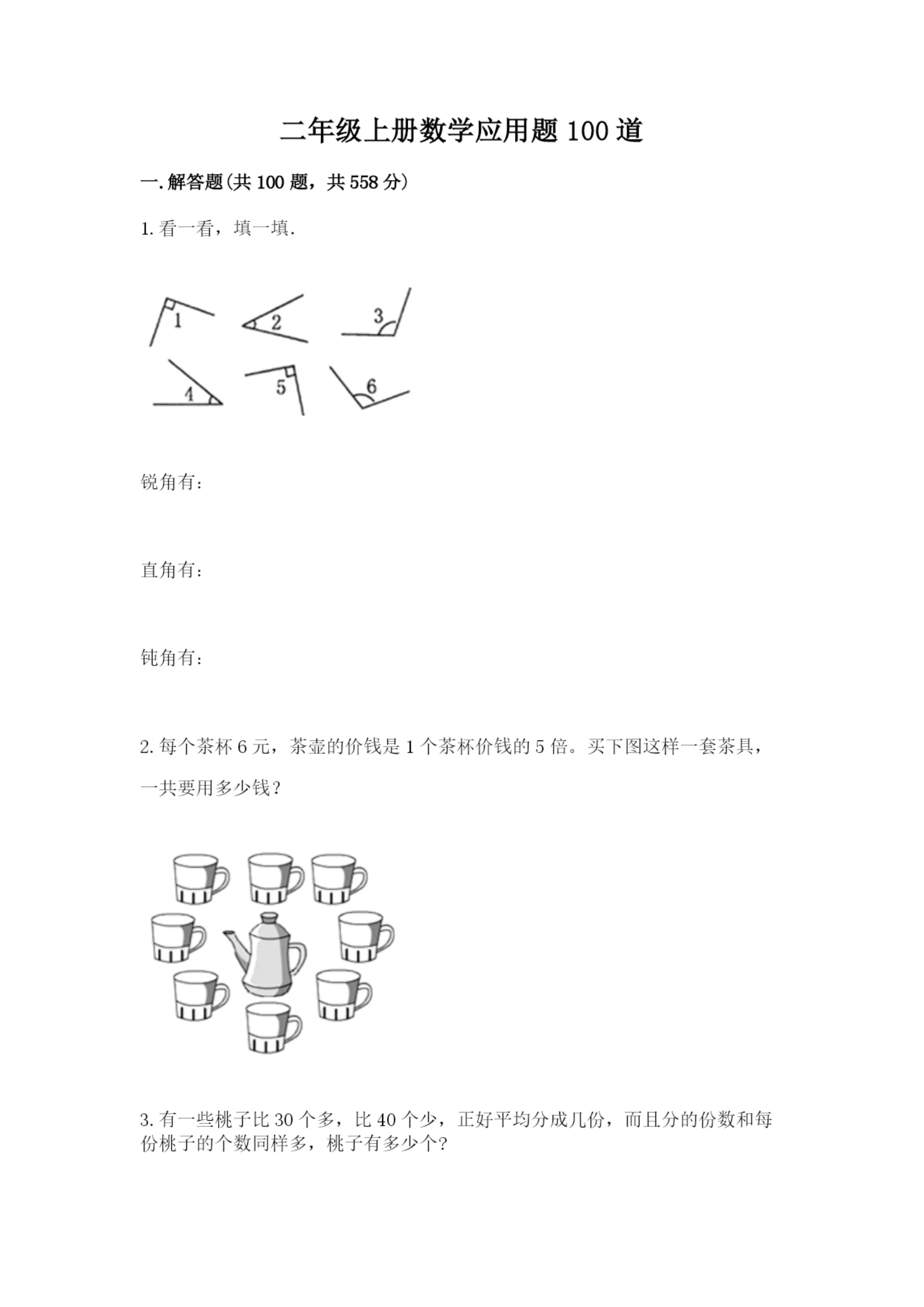 二年级上册数学应用题 100 道

一.解答题(共 100 题，共 558 分)

1.看一看，填一填.

1 2 3

4 5 6

锐角有：

直角有：

钝角有：

2.每个茶杯 6 元，茶壶的价钱是 1 个茶杯价钱的 5 倍。买下图这样一套茶具，一共要用多少钱？

3.有一些桃子比 30 个多，比 40 个少，正好平均分成几份，而且分的份数和每份桃子的个数同样多，桃子有多少个?